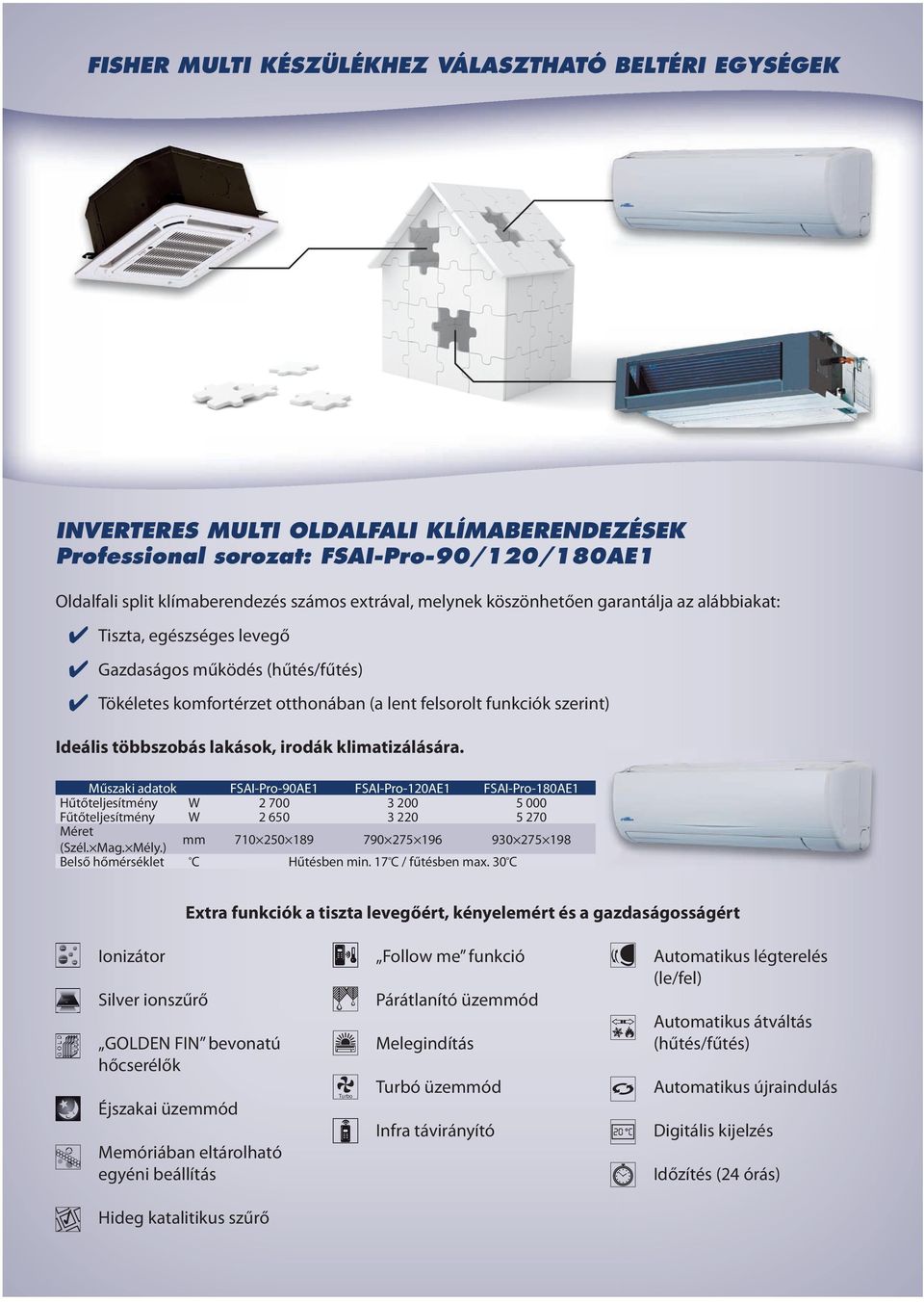 FISHER MULTI KÉSZÜLÉKHEZ VÁLASZTHATÓ BELTÉRI EGYSÉGEK

INVERTERES MULTI OLDALFALI KLÍMABERENDEZÉSEK
Professional sorozat: FSAI-Pro-90/120/180AE1

Oldalfali split klímaberendezés számos extrával, melynek köszönhetően garantálja az alábbiakat:

✔ Tiszta, egészséges levegő
✔ Gazdaságos működés (hűtés/fűtés)
✔ Tökéletes komfortérzet otthonában (a lent felsorolt funkciók szerint)

Ideális többszobás lakások, irodák klimatizálására.

| Műszaki adatok | | FSAI-Pro-90AE1 | FSAI-Pro-120AE1 | FSAI-Pro-180AE1 |
|---|---|---|---|---|
| Hűtőteljesítmény | W | 2 700 | 3 200 | 5 000 |
| Fűtőteljesítmény | W | 2 650 | 3 220 | 5 270 |
| Méret (Szél.×Mag.×Mély.) | mm | 710×250×189 | 790×275×196 | 930×275×198 |
| Belső hőmérséklet | °C | Hűtésben min. 17°C / fűtésben max. 30°C | | |

Extra funkciók a tiszta levegőért, kényelemért és a gazdaságosságért

Ionizátor
Silver ionszűrő
„GOLDEN FIN" bevonatú hőcserélők
Éjszakai üzemmód
Memóriában eltárolható egyéni beállítás
Hideg katalitikus szűrő

„Follow me" funkció
Párátlanító üzemmód
Melegindítás
Turbo
Turbó üzemmód
Infra távirányító

Automatikus légterelés (le/fel)
Automatikus átváltás (hűtés/fűtés)
Automatikus újraindulás
20°C
Digitális kijelzés
Időzítés (24 órás)